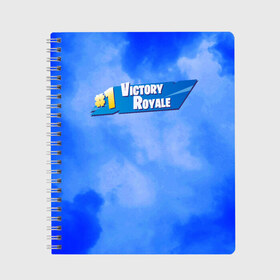 #1 VICTORY ROYALE